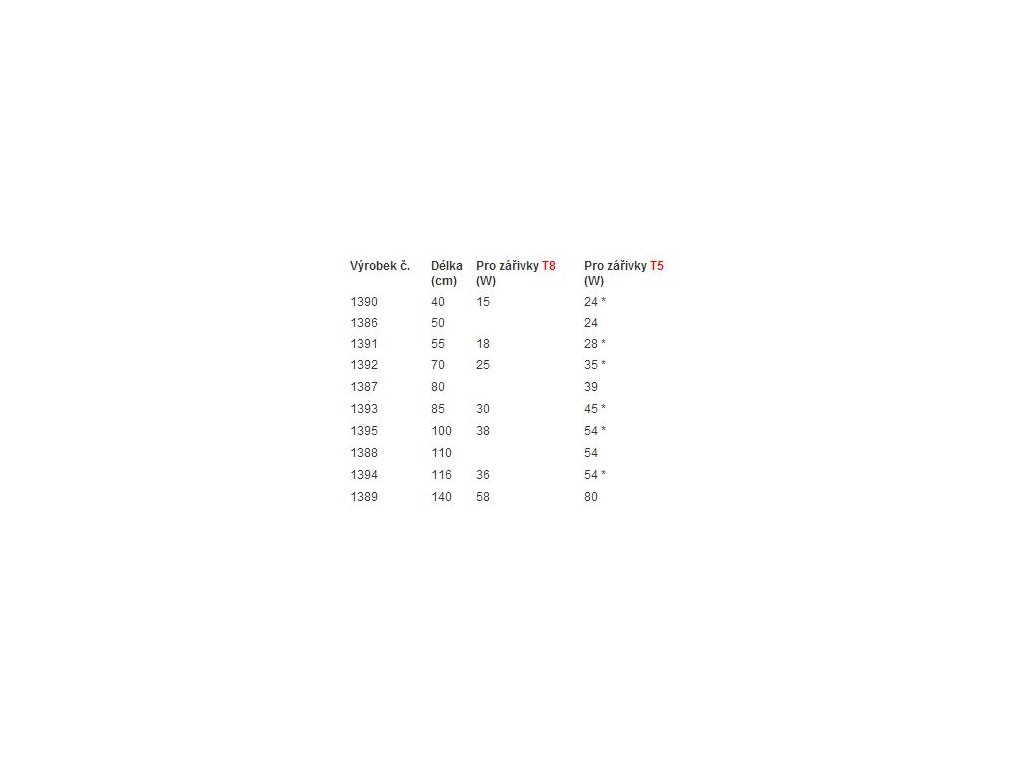 | Výrobek č. | Délka (cm) | Pro zářivky T8 (W) | Pro zářivky T5 (W) |
|---|---|---|---|
| 1390 | 40 | 15 | 24 * |
| 1386 | 50 | | 24 |
| 1391 | 55 | 18 | 28 * |
| 1392 | 70 | 25 | 35 * |
| 1387 | 80 | | 39 |
| 1393 | 85 | 30 | 45 * |
| 1395 | 100 | 38 | 54 * |
| 1388 | 110 | | 54 |
| 1394 | 116 | 36 | 54 * |
| 1389 | 140 | 58 | 80 |